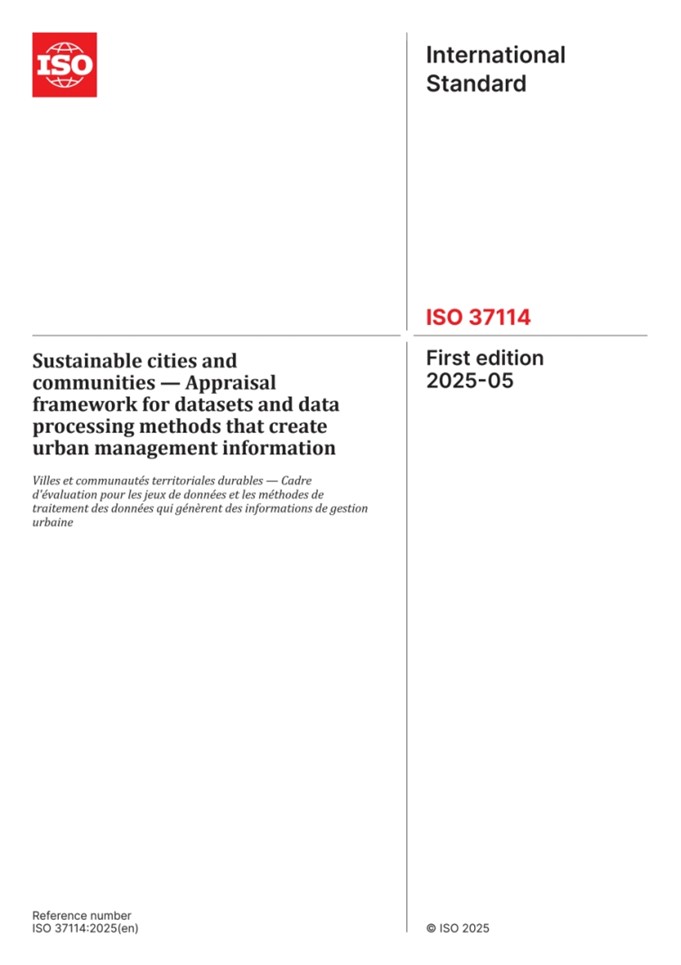 ISO

International Standard

ISO 37114

Sustainable cities and communities — Appraisal framework for datasets and data processing methods that create urban management information

Villes et communautés territoriales durables — Cadre d'évaluation pour les jeux de données et les méthodes de traitement des données qui génèrent des informations de gestion urbaine

First edition
2025-05

Reference number
ISO 37114:2025(en)

© ISO 2025